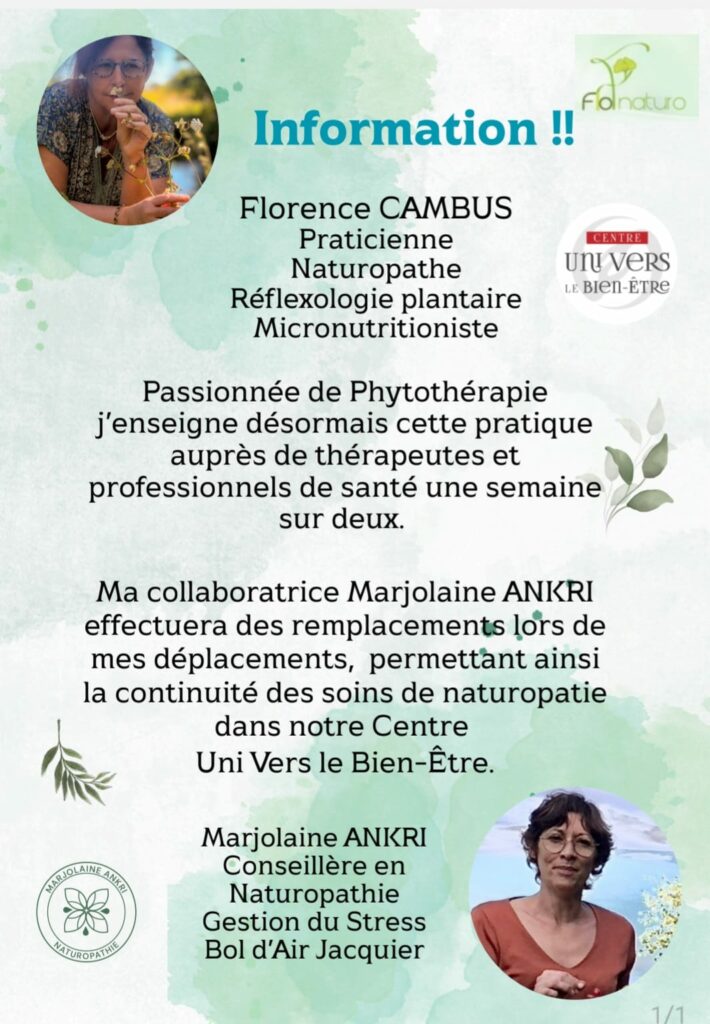 Flonaturo

Information !!

Florence CAMBUS
Praticienne
Naturopathe
Réflexologie plantaire
Micronutritioniste

CENTRE
UNI VERS
LE BIEN-ÊTRE

Passionnée de Phytothérapie j'enseigne désormais cette pratique auprès de thérapeutes et professionnels de santé une semaine sur deux.

Ma collaboratrice Marjolaine ANKRI effectuera des remplacements lors de mes déplacements, permettant ainsi la continuité des soins de naturopatie dans notre Centre Uni Vers le Bien-Être.

MARJOLAINE ANKRI
NATUROPATHIE

Marjolaine ANKRI
Conseillère en
Naturopathie
Gestion du Stress
Bol d'Air Jacquier

1/1